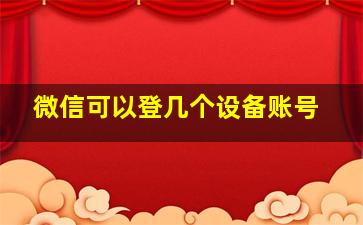 微信可以登几个设备账号